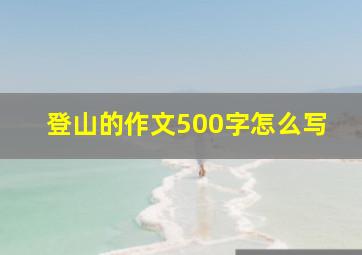 登山的作文500字怎么写